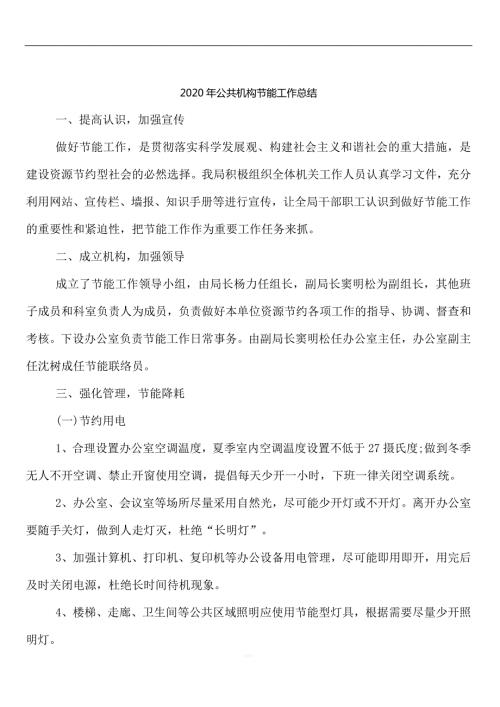 2020年公共机构节能工作总结

一、提高认识，加强宣传

做好节能工作，是贯彻落实科学发展观、构建社会主义和谐社会的重大措施，是建设资源节约型社会的必然选择。我局积极组织全体机关工作人员认真学习文件，充分利用网站、宣传栏、墙报、知识手册等进行宣传，让全局干部职工认识到做好节能工作的重要性和紧迫性，把节能工作作为重要工作任务来抓。

二、成立机构，加强领导

成立了节能工作领导小组，由局长杨力任组长，副局长窦明松为副组长，其他班子成员和科室负责人为成员，负责做好本单位资源节约各项工作的指导、协调、督查和考核。下设办公室负责节能工作日常事务。由副局长窦明松任办公室主任，办公室副主任沈树成任节能联络员。

三、强化管理，节能降耗

(一)节约用电

1、合理设置办公室空调温度，夏季室内空调温度设置不低于27摄氏度;做到冬季无人不开空调、禁止开窗使用空调，提倡每天少开一小时，下班一律关闭空调系统。

2、办公室、会议室等场所尽量采用自然光，尽可能少开灯或不开灯。离开办公室要随手关灯，做到人走灯灭，杜绝“长明灯”。

3、加强计算机、打印机、复印机等办公设备用电管理，尽可能即用即开，用完后及时关闭电源，杜绝长时间待机现象。

4、楼梯、走廊、卫生间等公共区域照明应使用节能型灯具，根据需要尽量少开照明灯。